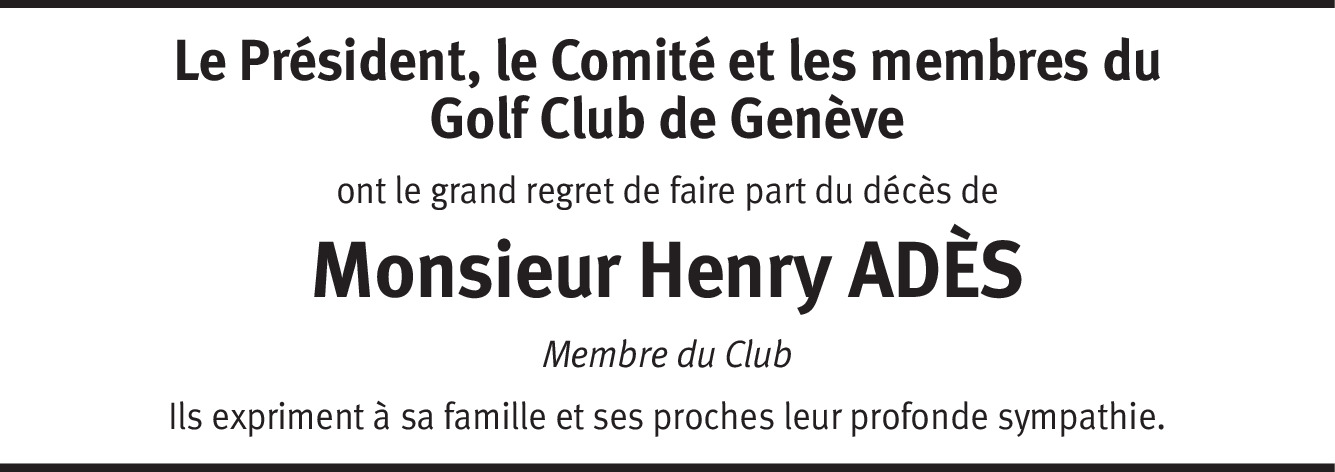 Le Président, le Comité et les membres du Golf Club de Genève

ont le grand regret de faire part du décès de

Monsieur Henry ADÈS

Membre du Club

Ils expriment à sa famille et ses proches leur profonde sympathie.